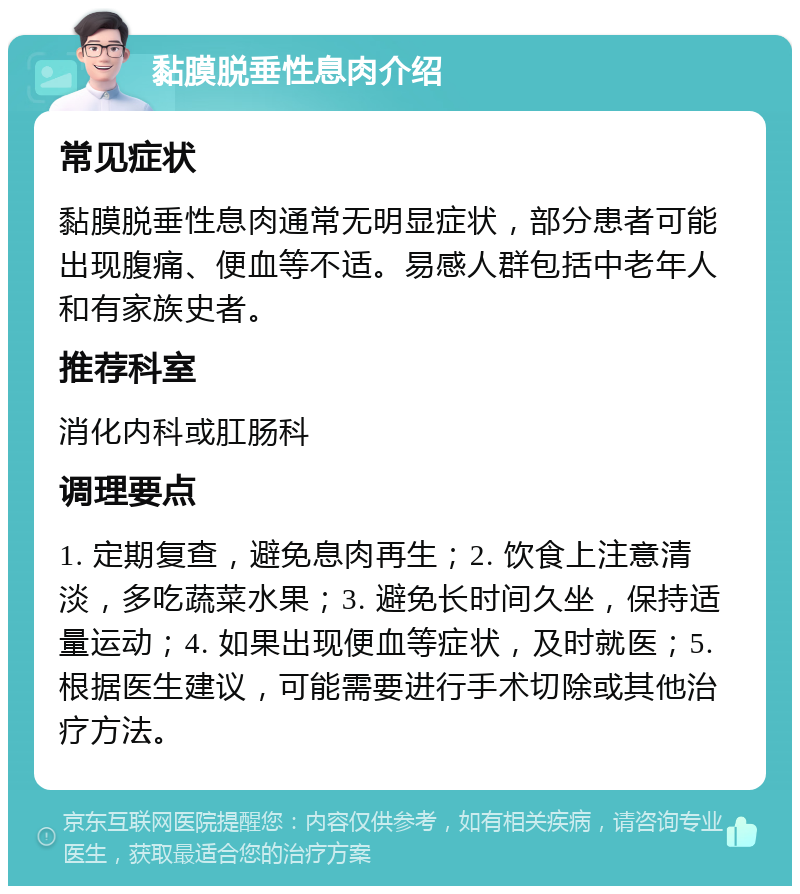 黏膜脱垂性息肉介绍

常见症状

黏膜脱垂性息肉通常无明显症状，部分患者可能出现腹痛、便血等不适。易感人群包括中老年人和有家族史者。

推荐科室

消化内科或肛肠科

调理要点

1. 定期复查，避免息肉再生；2. 饮食上注意清淡，多吃蔬菜水果；3. 避免长时间久坐，保持适量运动；4. 如果出现便血等症状，及时就医；5. 根据医生建议，可能需要进行手术切除或其他治疗方法。

京东互联网医院提醒您：内容仅供参考，如有相关疾病，请咨询专业医生，获取最适合您的治疗方案